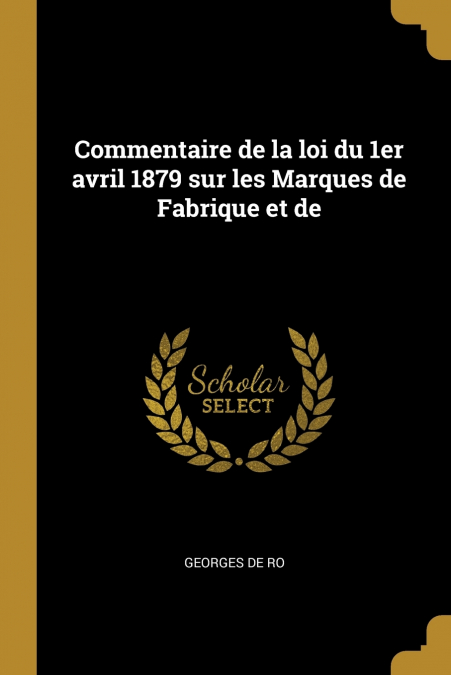 Commentaire de la loi du 1er avril 1879 sur les Marques de Fabrique et de

Scholar
SELECT

GEORGES DE RO